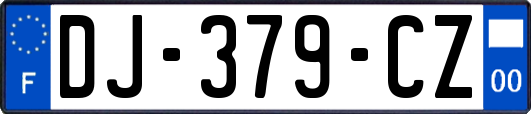 F

DJ-379-CZ

00